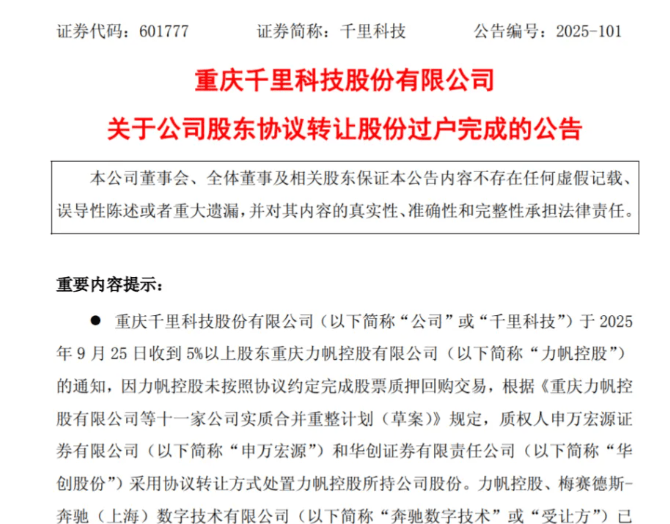 证券代码：601777　　证券简称：千里科技　　公告编号：2025-101

重庆千里科技股份有限公司

关于公司股东协议转让股份过户完成的公告

本公司董事会、全体董事及相关股东保证本公告内容不存在任何虚假记载、误导性陈述或者重大遗漏，并对其内容的真实性、准确性和完整性承担法律责任。

重要内容提示：

● 重庆千里科技股份有限公司（以下简称“公司”或“千里科技”）于 2025 年 9 月 25 日收到 5%以上股东重庆力帆控股有限公司（以下简称“力帆控股”）的通知，因力帆控股未按照协议约定完成股票质押回购交易，根据《重庆力帆控股有限公司等十一家公司实质合并重整计划（草案）》规定，质权人申万宏源证券有限公司（以下简称“申万宏源”）和华创证券有限责任公司（以下简称“华创股份”）采用协议转让方式处置力帆控股所持公司股份。力帆控股、梅赛德斯-奔驰（上海）数字技术有限公司（以下简称“奔驰数字技术”或“受让方”）已